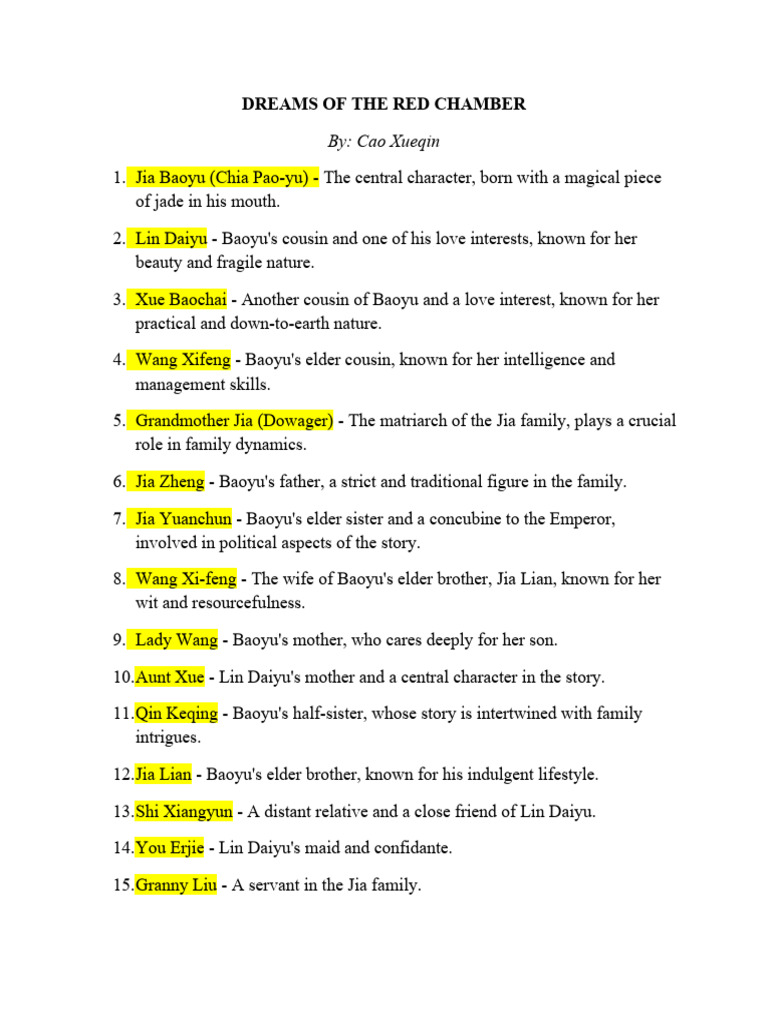 DREAMS OF THE RED CHAMBER

By: Cao Xueqin

1. Jia Baoyu (Chia Pao-yu) - The central character, born with a magical piece of jade in his mouth.

2. Lin Daiyu - Baoyu's cousin and one of his love interests, known for her beauty and fragile nature.

3. Xue Baochai - Another cousin of Baoyu and a love interest, known for her practical and down-to-earth nature.

4. Wang Xifeng - Baoyu's elder cousin, known for her intelligence and management skills.

5. Grandmother Jia (Dowager) - The matriarch of the Jia family, plays a crucial role in family dynamics.

6. Jia Zheng - Baoyu's father, a strict and traditional figure in the family.

7. Jia Yuanchun - Baoyu's elder sister and a concubine to the Emperor, involved in political aspects of the story.

8. Wang Xi-feng - The wife of Baoyu's elder brother, Jia Lian, known for her wit and resourcefulness.

9. Lady Wang - Baoyu's mother, who cares deeply for her son.

10. Aunt Xue - Lin Daiyu's mother and a central character in the story.

11. Qin Keqing - Baoyu's half-sister, whose story is intertwined with family intrigues.

12. Jia Lian - Baoyu's elder brother, known for his indulgent lifestyle.

13. Shi Xiangyun - A distant relative and a close friend of Lin Daiyu.

14. You Erjie - Lin Daiyu's maid and confidante.

15. Granny Liu - A servant in the Jia family.